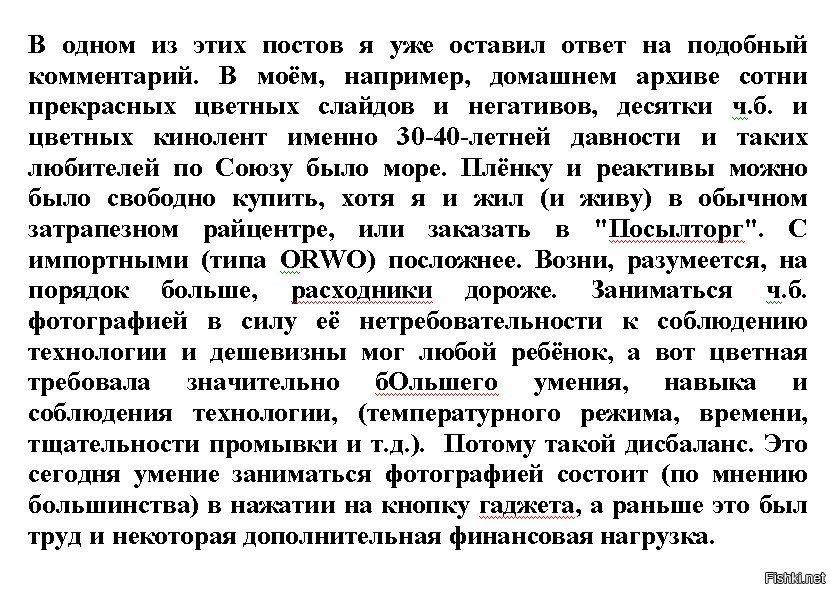 В одном из этих постов я уже оставил ответ на подобный комментарий. В моём, например, домашнем архиве сотни прекрасных цветных слайдов и негативов, десятки ч.б. и цветных кинолент именно 30-40-летней давности и таких любителей по Союзу было море. Плёнку и реактивы можно было свободно купить, хотя я и жил (и живу) в обычном затрапезном райцентре, или заказать в "Посылторг". С импортными (типа ORWO) посложнее. Возни, разумеется, на порядок больше, расходники дороже. Заниматься ч.б. фотографией в силу её нетребовательности к соблюдению технологии и дешевизны мог любой ребёнок, а вот цветная требовала значительно бОльшего умения, навыка и соблюдения технологии, (температурного режима, времени, тщательности промывки и т.д.). Потому такой дисбаланс. Это сегодня умение заниматься фотографией состоит (по мнению большинства) в нажатии на кнопку гаджета, а раньше это был труд и некоторая дополнительная финансовая нагрузка.

Fishki.net